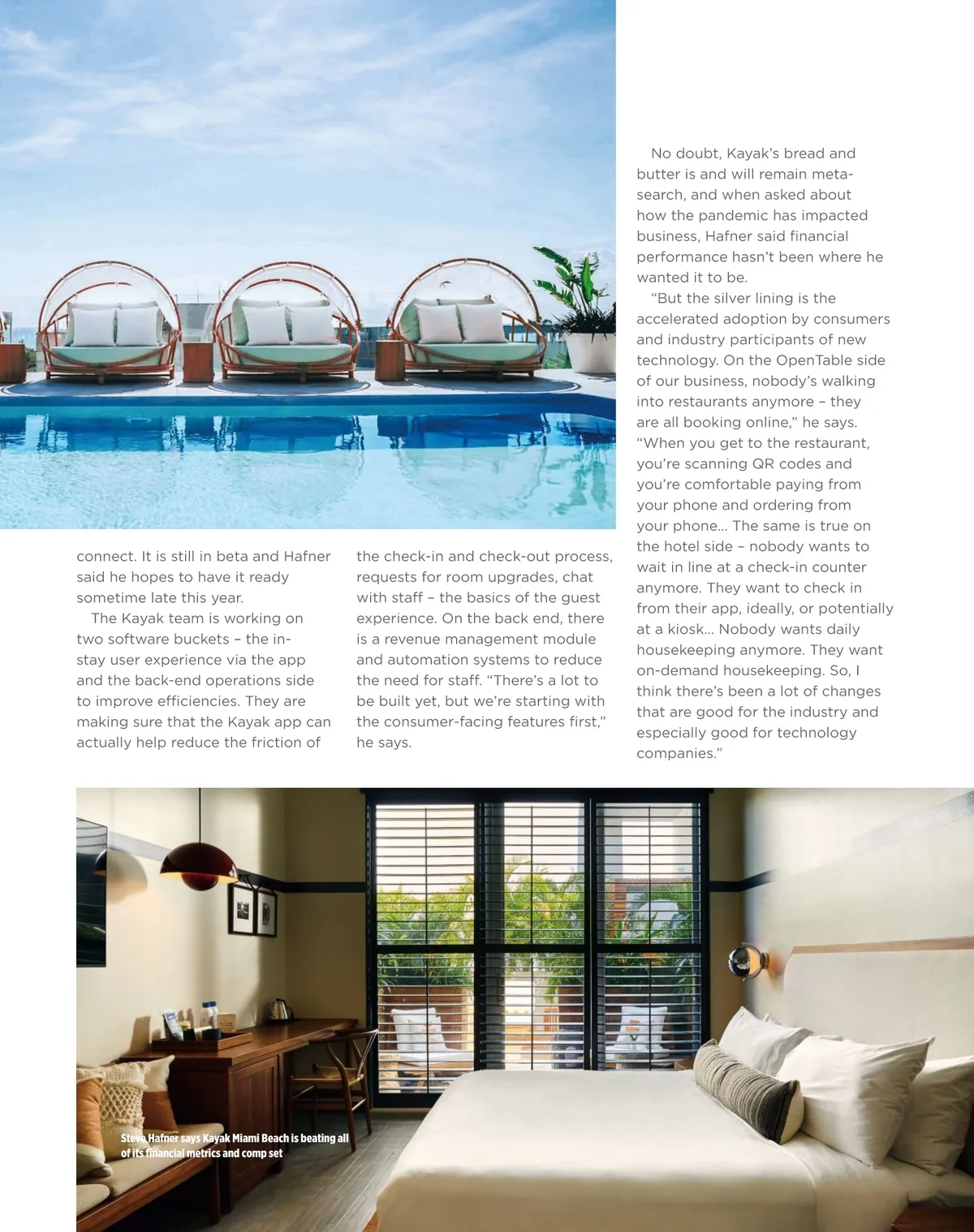 connect. It is still in beta and Hafner said he hopes to have it ready sometime late this year.

The Kayak team is working on two software buckets – the in-stay user experience via the app and the back-end operations side to improve efficiencies. They are making sure that the Kayak app can actually help reduce the friction of the check-in and check-out process, requests for room upgrades, chat with staff – the basics of the guest experience. On the back end, there is a revenue management module and automation systems to reduce the need for staff. "There's a lot to be built yet, but we're starting with the consumer-facing features first," he says.

No doubt, Kayak's bread and butter is and will remain meta-search, and when asked about how the pandemic has impacted business, Hafner said financial performance hasn't been where he wanted it to be.

"But the silver lining is the accelerated adoption by consumers and industry participants of new technology. On the OpenTable side of our business, nobody's walking into restaurants anymore – they are all booking online," he says. "When you get to the restaurant, you're scanning QR codes and you're comfortable paying from your phone and ordering from your phone... The same is true on the hotel side – nobody wants to wait in line at a check-in counter anymore. They want to check in from their app, ideally, or potentially at a kiosk... Nobody wants daily housekeeping anymore. They want on-demand housekeeping. So, I think there's been a lot of changes that are good for the industry and especially good for technology companies."

Steve Hafner says Kayak Miami Beach is beating all of its financial metrics and comp set